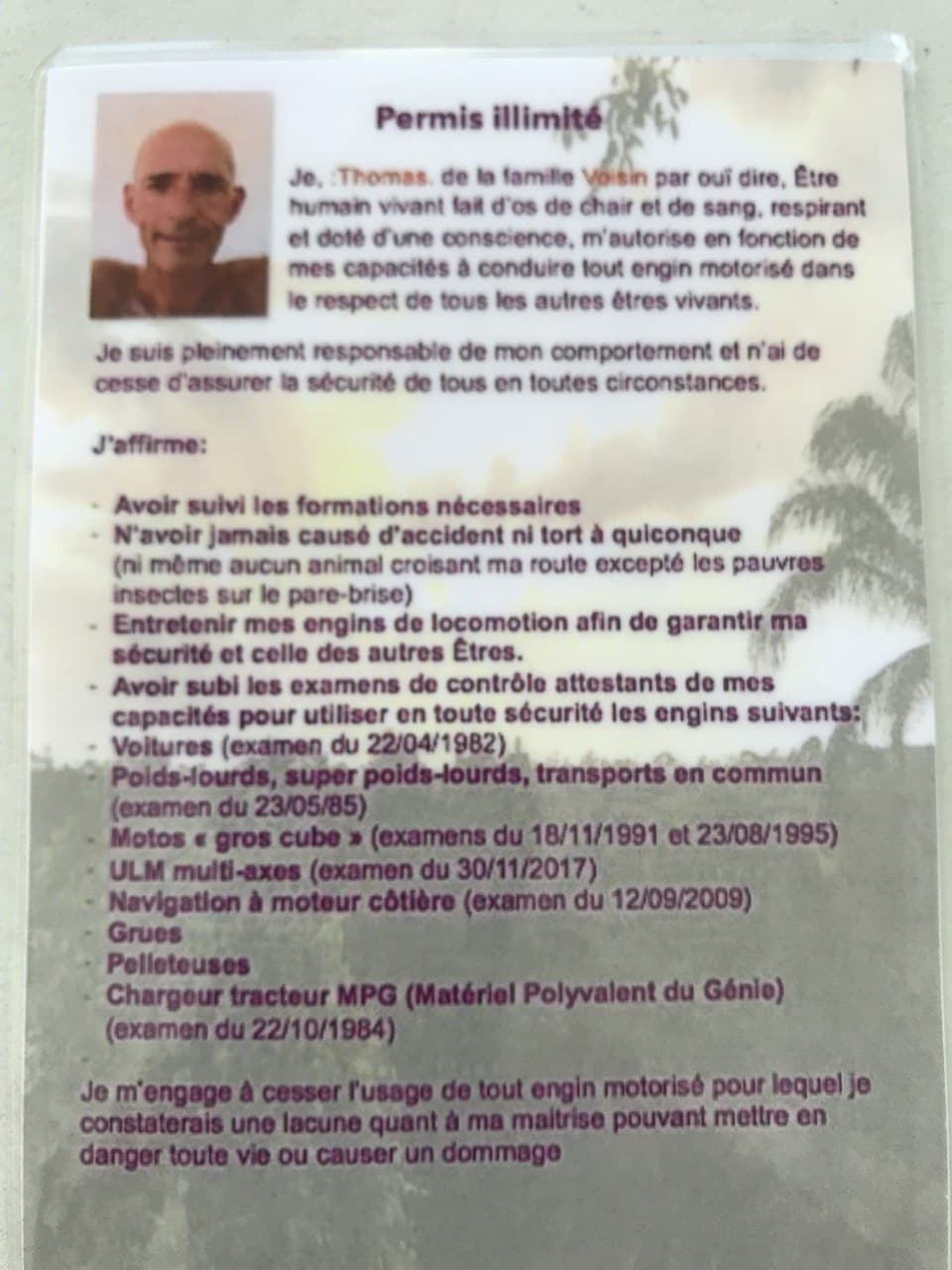 Permis illimité

Je, :Thomas. de la famille Voisin par ouï dire, Être humain vivant fait d'os de chair et de sang, respirant et doté d'une conscience, m'autorise en fonction de mes capacités à conduire tout engin motorisé dans le respect de tous les autres êtres vivants.

Je suis pleinement responsable de mon comportement et n'ai de cesse d'assurer la sécurité de tous en toutes circonstances.

J'affirme:

- Avoir suivi les formations nécessaires
- N'avoir jamais causé d'accident ni tort à quiconque (ni même aucun animal croisant ma route excepté les pauvres insectes sur le pare-brise)
- Entretenir mes engins de locomotion afin de garantir ma sécurité et celle des autres Êtres.
- Avoir subi les examens de contrôle attestants de mes capacités pour utiliser en toute sécurité les engins suivants:
- Voitures (examen du 22/04/1982)
- Poids-lourds, super poids-lourds, transports en commun (examen du 23/05/85)
- Motos « gros cube » (examens du 18/11/1991 et 23/08/1995)
- ULM multi-axes (examen du 30/11/2017)
- Navigation à moteur côtière (examen du 12/09/2009)
- Grues
- Pelleteuses
- Chargeur tracteur MPG (Matériel Polyvalent du Génie) (examen du 22/10/1984)

Je m'engage à cesser l'usage de tout engin motorisé pour lequel je constaterais une lacune quant à ma maitrise pouvant mettre en danger toute vie ou causer un dommage